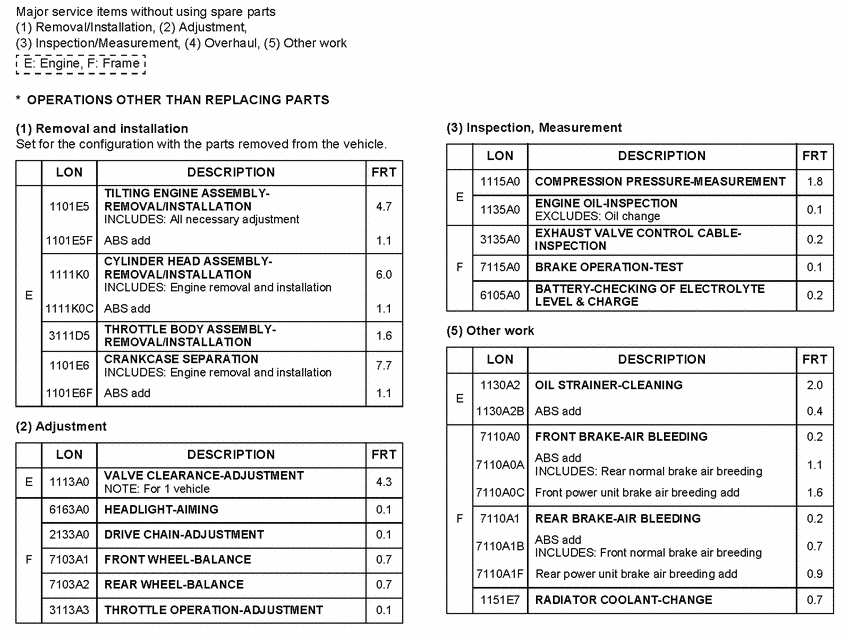 Major service items without using spare parts
(1) Removal/Installation, (2) Adjustment,
(3) Inspection/Measurement, (4) Overhaul, (5) Other work
E: Engine, F: Frame

* OPERATIONS OTHER THAN REPLACING PARTS

(1) Removal and installation
Set for the configuration with the parts removed from the vehicle.

| | LON | DESCRIPTION | FRT |
|---|---|---|---|
| E | 1101E5 | TILTING ENGINE ASSEMBLY-REMOVAL/INSTALLATION INCLUDES: All necessary adjustment | 4.7 |
| | 1101E5F | ABS add | 1.1 |
| | 1111K0 | CYLINDER HEAD ASSEMBLY-REMOVAL/INSTALLATION INCLUDES: Engine removal and installation | 6.0 |
| | 1111K0C | ABS add | 1.1 |
| | 3111D5 | THROTTLE BODY ASSEMBLY-REMOVAL/INSTALLATION | 1.6 |
| | 1101E6 | CRANKCASE SEPARATION INCLUDES: Engine removal and installation | 7.7 |
| | 1101E6F | ABS add | 1.1 |

(2) Adjustment

| | LON | DESCRIPTION | FRT |
|---|---|---|---|
| E | 1113A0 | VALVE CLEARANCE-ADJUSTMENT NOTE: For 1 vehicle | 4.3 |
| F | 6163A0 | HEADLIGHT-AIMING | 0.1 |
| | 2133A0 | DRIVE CHAIN-ADJUSTMENT | 0.1 |
| | 7103A1 | FRONT WHEEL-BALANCE | 0.7 |
| | 7103A2 | REAR WHEEL-BALANCE | 0.7 |
| | 3113A3 | THROTTLE OPERATION-ADJUSTMENT | 0.1 |

(3) Inspection, Measurement

| | LON | DESCRIPTION | FRT |
|---|---|---|---|
| E | 1115A0 | COMPRESSION PRESSURE-MEASUREMENT | 1.8 |
| | 1135A0 | ENGINE OIL-INSPECTION EXCLUDES: Oil change | 0.1 |
| F | 3135A0 | EXHAUST VALVE CONTROL CABLE-INSPECTION | 0.2 |
| | 7115A0 | BRAKE OPERATION-TEST | 0.1 |
| | 6105A0 | BATTERY-CHECKING OF ELECTROLYTE LEVEL & CHARGE | 0.2 |

(5) Other work

| | LON | DESCRIPTION | FRT |
|---|---|---|---|
| E | 1130A2 | OIL STRAINER-CLEANING | 2.0 |
| | 1130A2B | ABS add | 0.4 |
| F | 7110A0 | FRONT BRAKE-AIR BLEEDING | 0.2 |
| | 7110A0A | ABS add INCLUDES: Rear normal brake air breeding | 1.1 |
| | 7110A0C | Front power unit brake air breeding add | 1.6 |
| | 7110A1 | REAR BRAKE-AIR BLEEDING | 0.2 |
| | 7110A1B | ABS add INCLUDES: Front normal brake air breeding | 0.7 |
| | 7110A1F | Rear power unit brake air breeding add | 0.9 |
| | 1151E7 | RADIATOR COOLANT-CHANGE | 0.7 |